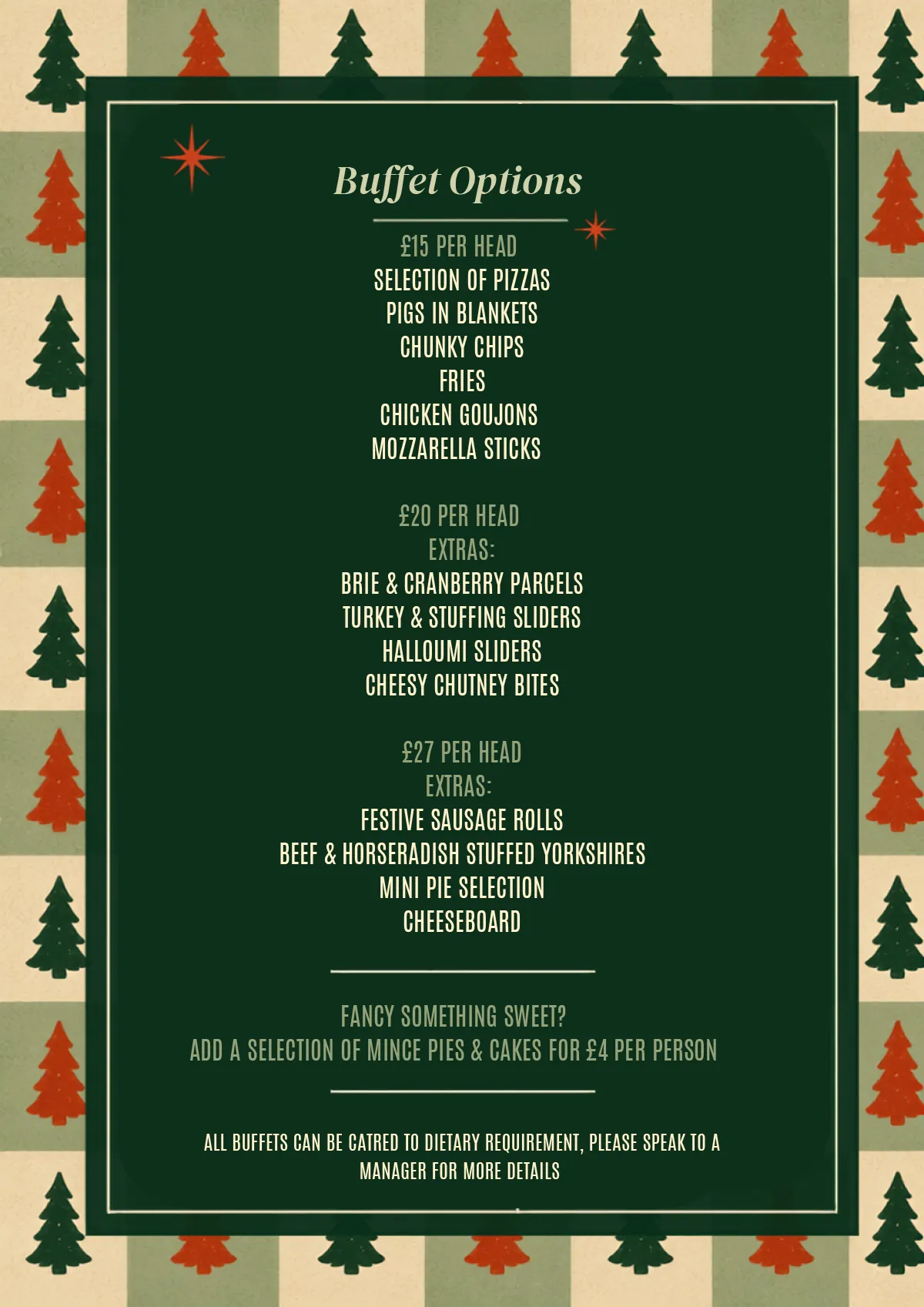 Buffet Options

£15 PER HEAD
SELECTION OF PIZZAS
PIGS IN BLANKETS
CHUNKY CHIPS
FRIES
CHICKEN GOUJONS
MOZZARELLA STICKS

£20 PER HEAD
EXTRAS:
BRIE & CRANBERRY PARCELS
TURKEY & STUFFING SLIDERS
HALLOUMI SLIDERS
CHEESY CHUTNEY BITES

£27 PER HEAD
EXTRAS:
FESTIVE SAUSAGE ROLLS
BEEF & HORSERADISH STUFFED YORKSHIRES
MINI PIE SELECTION
CHEESEBOARD

FANCY SOMETHING SWEET?
ADD A SELECTION OF MINCE PIES & CAKES FOR £4 PER PERSON

ALL BUFFETS CAN BE CATRED TO DIETARY REQUIREMENT, PLEASE SPEAK TO A MANAGER FOR MORE DETAILS